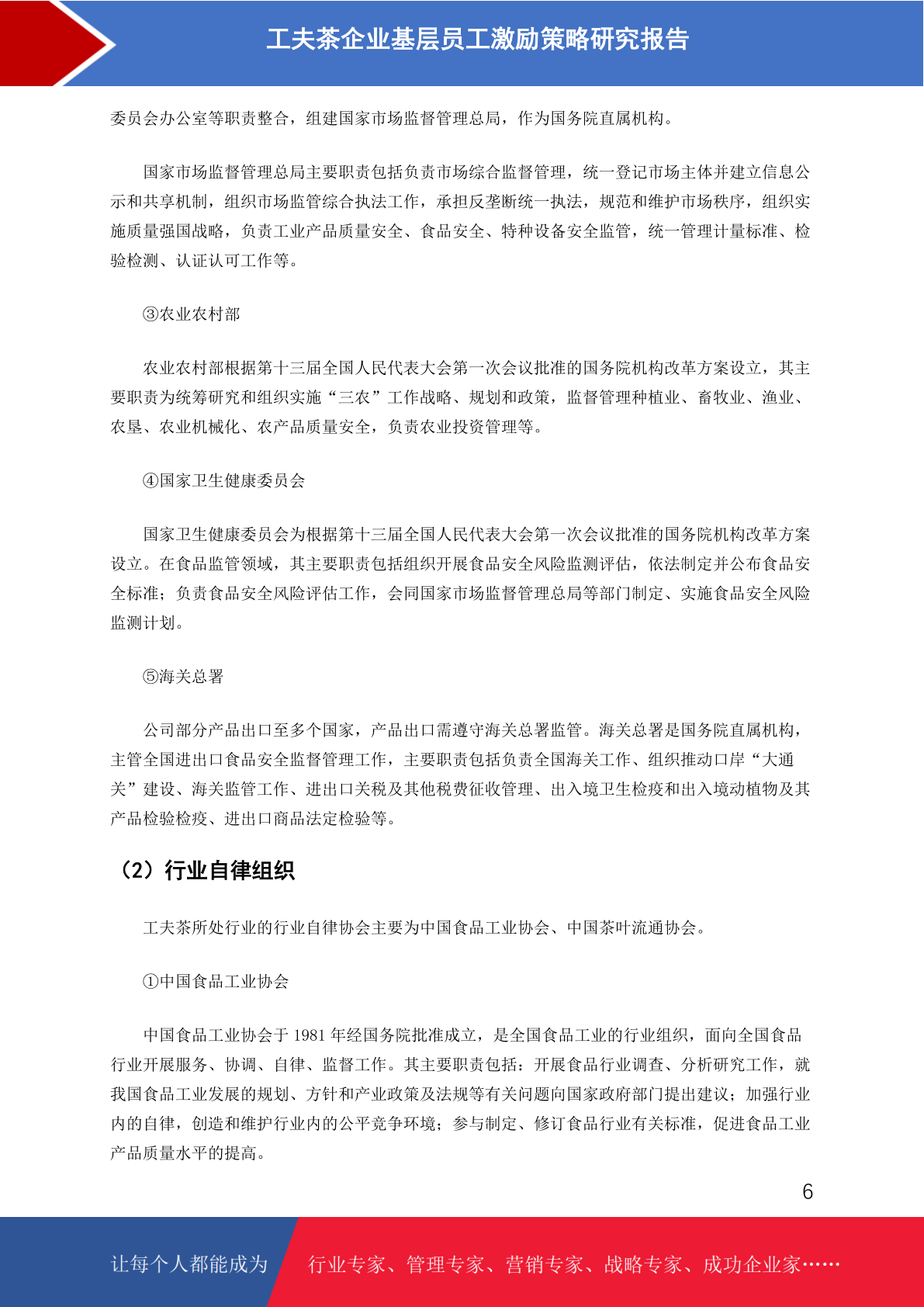 工夫茶企业基层员工激励策略研究报告

委员会办公室等职责整合，组建国家市场监督管理总局，作为国务院直属机构。

国家市场监督管理总局主要职责包括负责市场综合监督管理，统一登记市场主体并建立信息公示和共享机制，组织市场监管综合执法工作，承担反垄断统一执法，规范和维护市场秩序，组织实施质量强国战略，负责工业产品质量安全、食品安全、特种设备安全监管，统一管理计量标准、检验检测、认证认可工作等。

③农业农村部

农业农村部根据第十三届全国人民代表大会第一次会议批准的国务院机构改革方案设立，其主要职责为统筹研究和组织实施“三农”工作战略、规划和政策，监督管理种植业、畜牧业、渔业、农垦、农业机械化、农产品质量安全，负责农业投资管理等。

④国家卫生健康委员会

国家卫生健康委员会为根据第十三届全国人民代表大会第一次会议批准的国务院机构改革方案设立。在食品监管领域，其主要职责包括组织开展食品安全风险监测评估，依法制定并公布食品安全标准；负责食品安全风险评估工作，会同国家市场监督管理总局等部门制定、实施食品安全风险监测计划。

⑤海关总署

公司部分产品出口至多个国家，产品出口需遵守海关总署监管。海关总署是国务院直属机构，主管全国进出口食品安全监督管理工作，主要职责包括负责全国海关工作、组织推动口岸“大通关”建设、海关监管工作、进出口关税及其他税费征收管理、出入境卫生检疫和出入境动植物及其产品检验检疫、进出口商品法定检验等。

（2）行业自律组织

工夫茶所处行业的行业自律协会主要为中国食品工业协会、中国茶叶流通协会。

①中国食品工业协会

中国食品工业协会于 1981 年经国务院批准成立，是全国食品工业的行业组织，面向全国食品行业开展服务、协调、自律、监督工作。其主要职责包括：开展食品行业调查、分析研究工作，就我国食品工业发展的规划、方针和产业政策及法规等有关问题向国家政府部门提出建议；加强行业内的自律，创造和维护行业内的公平竞争环境；参与制定、修订食品行业有关标准，促进食品工业产品质量水平的提高。

6

让每个人都能成为 行业专家、管理专家、营销专家、战略专家、成功企业家……